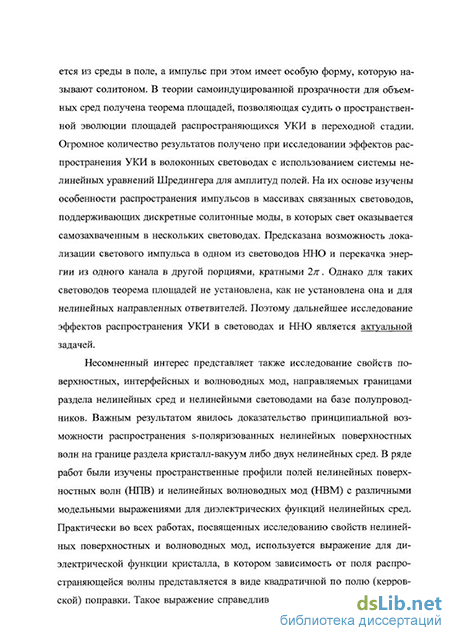 ется из среды в поле, а импульс при этом имеет особую форму, которую называют солитоном. В теории самоиндуцированной прозрачности для объемных сред получена теорема площадей, позволяющая судить о пространственной эволюции площадей распространяющихся УКИ в переходной стадии. Огромное количество результатов получено при исследовании эффектов распространения УКИ в волоконных световодах с использованием системы нелинейных уравнений Шредингера для амплитуд полей. На их основе изучены особенности распространения импульсов в массивах связанных световодов, поддерживающих дискретные солитонные моды, в которых свет оказывается самозахваченным в нескольких световодах. Предсказана возможность локализации светового импульса в одном из световодов ННО и перекачка энергии из одного канала в другой порциями, кратными $2\pi$. Однако для таких световодов теорема площадей не установлена, как не установлена она и для нелинейных направленных ответвителей. Поэтому дальнейшее исследование эффектов распространения УКИ в световодах и ННО является актуальной задачей.

Несомненный интерес представляет также исследование свойств поверхностных, интерфейсных и волноводных мод, направляемых границами раздела нелинейных сред и нелинейными световодами на базе полупроводников. Важным результатом явилось доказательство принципиальной возможности распространения s-поляризованных нелинейных поверхностных волн на границе раздела кристалл-вакуум либо двух нелинейных сред. В ряде работ были изучены пространственные профили полей нелинейных поверхностных волн (НПВ) и нелинейных волноводных мод (НВМ) с различными модельными выражениями для диэлектрических функций нелинейных сред. Практически во всех работах, посвященных исследованию свойств нелинейных поверхностных и волноводных мод, используется выражение для диэлектрической функции кристалла, в котором зависимость от поля распространяющейся волны представляется в виде квадратичной по полю (керровской) поправки. Такое выражение справедлив

dsLib.net
библиотека диссертаций